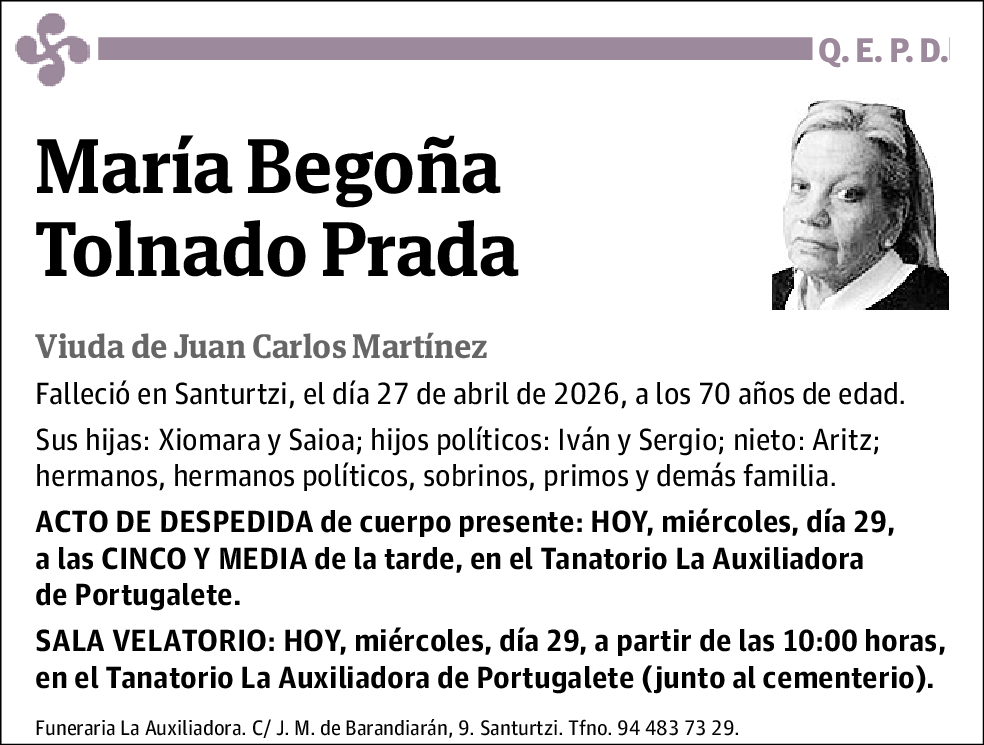 Q. E. P. D.

María Begoña Tolnado Prada

Viuda de Juan Carlos Martínez

Falleció en Santurtzi, el día 27 de abril de 2026, a los 70 años de edad.

Sus hijas: Xiomara y Saioa; hijos políticos: Iván y Sergio; nieto: Aritz; hermanos, hermanos políticos, sobrinos, primos y demás familia.

ACTO DE DESPEDIDA de cuerpo presente: HOY, miércoles, día 29, a las CINCO Y MEDIA de la tarde, en el Tanatorio La Auxiliadora de Portugalete.

SALA VELATORIO: HOY, miércoles, día 29, a partir de las 10:00 horas, en el Tanatorio La Auxiliadora de Portugalete (junto al cementerio).

Funeraria La Auxiliadora. C/ J. M. de Barandiarán, 9. Santurtzi. Tfno. 94 483 73 29.